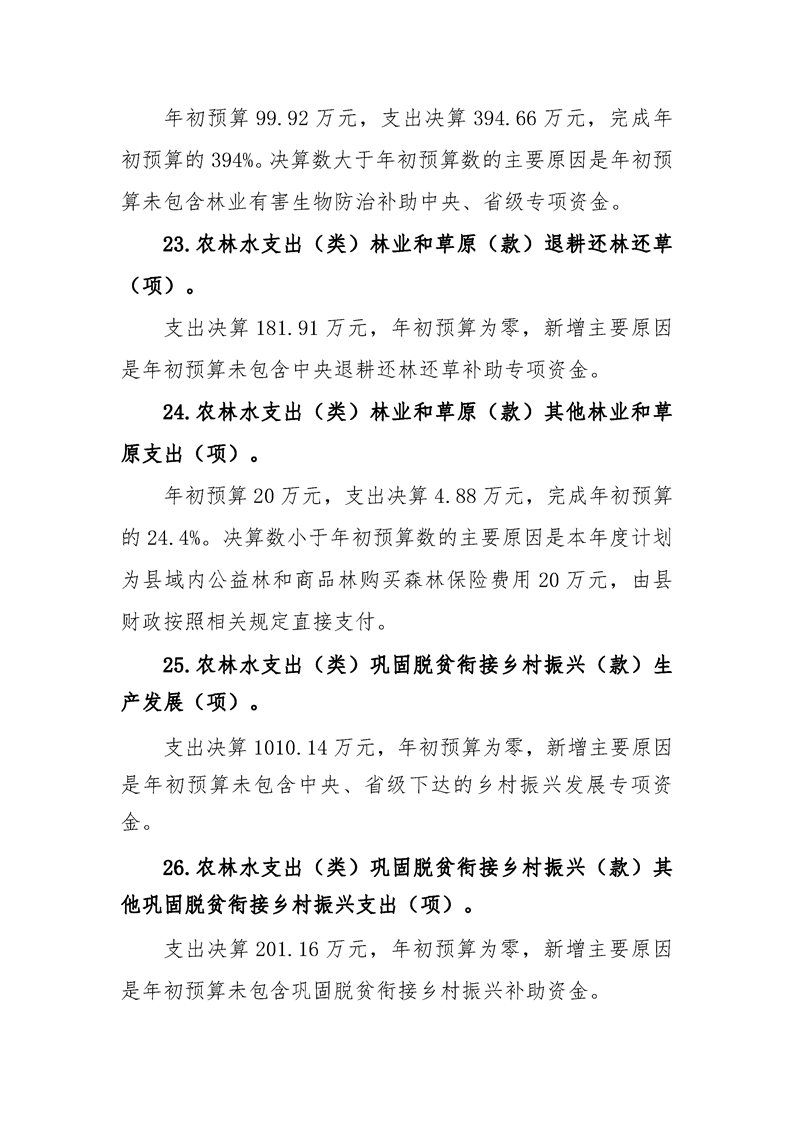 年初预算 99.92 万元，支出决算 394.66 万元，完成年初预算的 394%。决算数大于年初预算数的主要原因是年初预算未包含林业有害生物防治补助中央、省级专项资金。

23.农林水支出（类）林业和草原（款）退耕还林还草（项）。

支出决算 181.91 万元，年初预算为零，新增主要原因是年初预算未包含中央退耕还林还草补助专项资金。

24.农林水支出（类）林业和草原（款）其他林业和草原支出（项）。

年初预算 20 万元，支出决算 4.88 万元，完成年初预算的 24.4%。决算数小于年初预算数的主要原因是本年度计划为县域内公益林和商品林购买森林保险费用 20 万元，由县财政按照相关规定直接支付。

25.农林水支出（类）巩固脱贫衔接乡村振兴（款）生产发展（项）。

支出决算 1010.14 万元，年初预算为零，新增主要原因是年初预算未包含中央、省级下达的乡村振兴发展专项资金。

26.农林水支出（类）巩固脱贫衔接乡村振兴（款）其他巩固脱贫衔接乡村振兴支出（项）。

支出决算 201.16 万元，年初预算为零，新增主要原因是年初预算未包含巩固脱贫衔接乡村振兴补助资金。